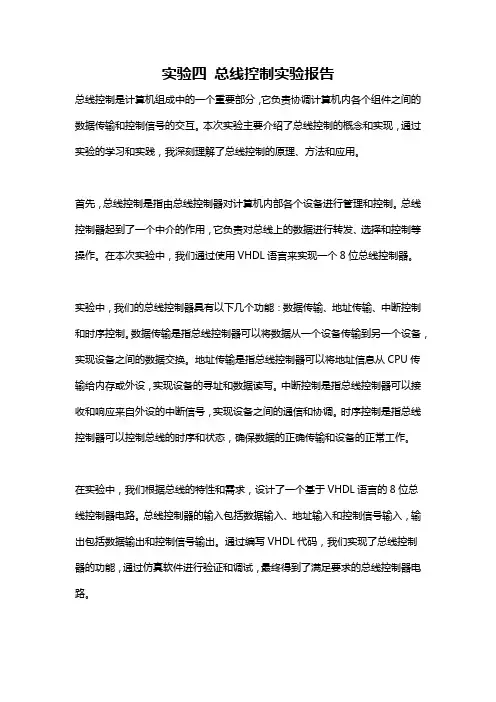 实验四 总线控制实验报告

总线控制是计算机组成中的一个重要部分，它负责协调计算机内各个组件之间的数据传输和控制信号的交互。本次实验主要介绍了总线控制的概念和实现，通过实验的学习和实践，我深刻理解了总线控制的原理、方法和应用。

首先，总线控制是指由总线控制器对计算机内部各个设备进行管理和控制。总线控制器起到了一个中介的作用，它负责对总线上的数据进行转发、选择和控制等操作。在本次实验中，我们通过使用 VHDL 语言来实现一个 8 位总线控制器。

实验中，我们的总线控制器具有以下几个功能：数据传输、地址传输、中断控制和时序控制。数据传输是指总线控制器可以将数据从一个设备传输到另一个设备，实现设备之间的数据交换。地址传输是指总线控制器可以将地址信息从 CPU 传输给内存或外设，实现设备的寻址和数据读写。中断控制是指总线控制器可以接收和响应来自外设的中断信号，实现设备之间的通信和协调。时序控制是指总线控制器可以控制总线的时序和状态，确保数据的正确传输和设备的正常工作。

在实验中，我们根据总线的特性和需求，设计了一个基于 VHDL 语言的 8 位总线控制器电路。总线控制器的输入包括数据输入、地址输入和控制信号输入，输出包括数据输出和控制信号输出。通过编写 VHDL 代码，我们实现了总线控制器的功能，通过仿真软件进行验证和调试，最终得到了满足要求的总线控制器电路。